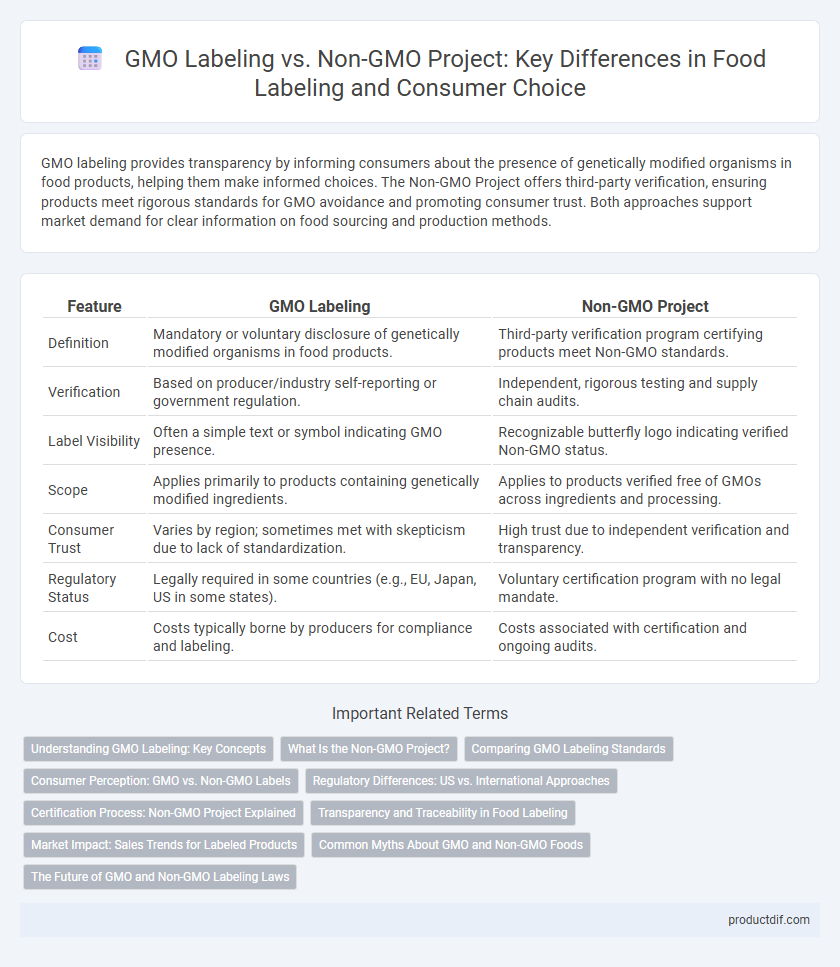 GMO Labeling vs. Non-GMO Project: Key Differences in Food Labeling and Consumer Choice

GMO labeling provides transparency by informing consumers about the presence of genetically modified organisms in food products, helping them make informed choices. The Non-GMO Project offers third-party verification, ensuring products meet rigorous standards for GMO avoidance and promoting consumer trust. Both approaches support market demand for clear information on food sourcing and production methods.

| Feature | GMO Labeling | Non-GMO Project |
|---|---|---|
| Definition | Mandatory or voluntary disclosure of genetically modified organisms in food products. | Third-party verification program certifying products meet Non-GMO standards. |
| Verification | Based on producer/industry self-reporting or government regulation. | Independent, rigorous testing and supply chain audits. |
| Label Visibility | Often a simple text or symbol indicating GMO presence. | Recognizable butterfly logo indicating verified Non-GMO status. |
| Scope | Applies primarily to products containing genetically modified ingredients. | Applies to products verified free of GMOs across ingredients and processing. |
| Consumer Trust | Varies by region; sometimes met with skepticism due to lack of standardization. | High trust due to independent verification and transparency. |
| Regulatory Status | Legally required in some countries (e.g., EU, Japan, US in some states). | Voluntary certification program with no legal mandate. |
| Cost | Costs typically borne by producers for compliance and labeling. | Costs associated with certification and ongoing audits. |

Important Related Terms

Understanding GMO Labeling: Key Concepts
What Is the Non-GMO Project?
Comparing GMO Labeling Standards
Consumer Perception: GMO vs. Non-GMO Labels
Regulatory Differences: US vs. International Approaches
Certification Process: Non-GMO Project Explained
Transparency and Traceability in Food Labeling
Market Impact: Sales Trends for Labeled Products
Common Myths About GMO and Non-GMO Foods
The Future of GMO and Non-GMO Labeling Laws

productdif.com